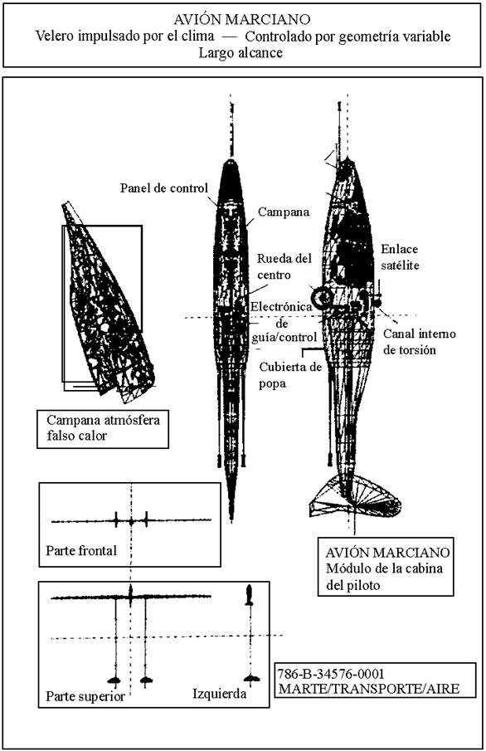 AVIÓN MARCIANO
Velero impulsado por el clima — Controlado por geometría variable
Largo alcance

Panel de control

Campana

Rueda del centro

Electrónica de guía/control

Cubierta de popa

Enlace satélite

Canal interno de torsión

Campana atmósfera falso calor

Parte frontal

AVIÓN MARCIANO
Módulo de la cabina del piloto

Parte superior

Izquierda

786-B-34576-0001
MARTE/TRANSPORTE/AIRE